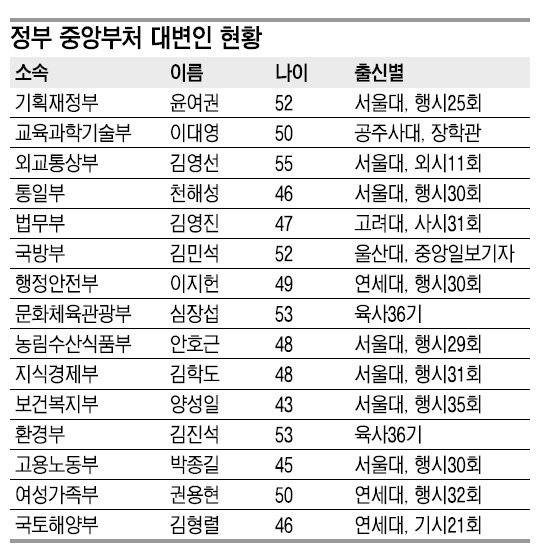 정부 중앙부처 대변인 현황

| 소속 | 이름 | 나이 | 출신별 |
|---|---|---|---|
| 기획재정부 | 윤여권 | 52 | 서울대, 행시25회 |
| 교육과학기술부 | 이대영 | 50 | 공주사대, 장학관 |
| 외교통상부 | 김영선 | 55 | 서울대, 외시11회 |
| 통일부 | 천해성 | 46 | 서울대, 행시30회 |
| 법무부 | 김영진 | 47 | 고려대, 사시31회 |
| 국방부 | 김민석 | 52 | 울산대, 중앙일보기자 |
| 행정안전부 | 이지헌 | 49 | 연세대, 행시30회 |
| 문화체육관광부 | 심장섭 | 53 | 육사36기 |
| 농림수산식품부 | 안호근 | 48 | 서울대, 행시29회 |
| 지식경제부 | 김학도 | 48 | 서울대, 행시31회 |
| 보건복지부 | 양성일 | 43 | 서울대, 행시35회 |
| 환경부 | 김진석 | 53 | 육사36기 |
| 고용노동부 | 박종길 | 45 | 서울대, 행시30회 |
| 여성가족부 | 권용현 | 50 | 연세대, 행시32회 |
| 국토해양부 | 김형렬 | 46 | 연세대, 기시21회 |